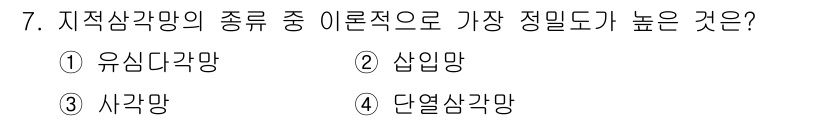 7. 지적삼각망의 종류 중 이론적으로 가장 정밀도가 높은 것은?

① 유심다각망
② 삽입망
③ 사각망
④ 단열삼각망